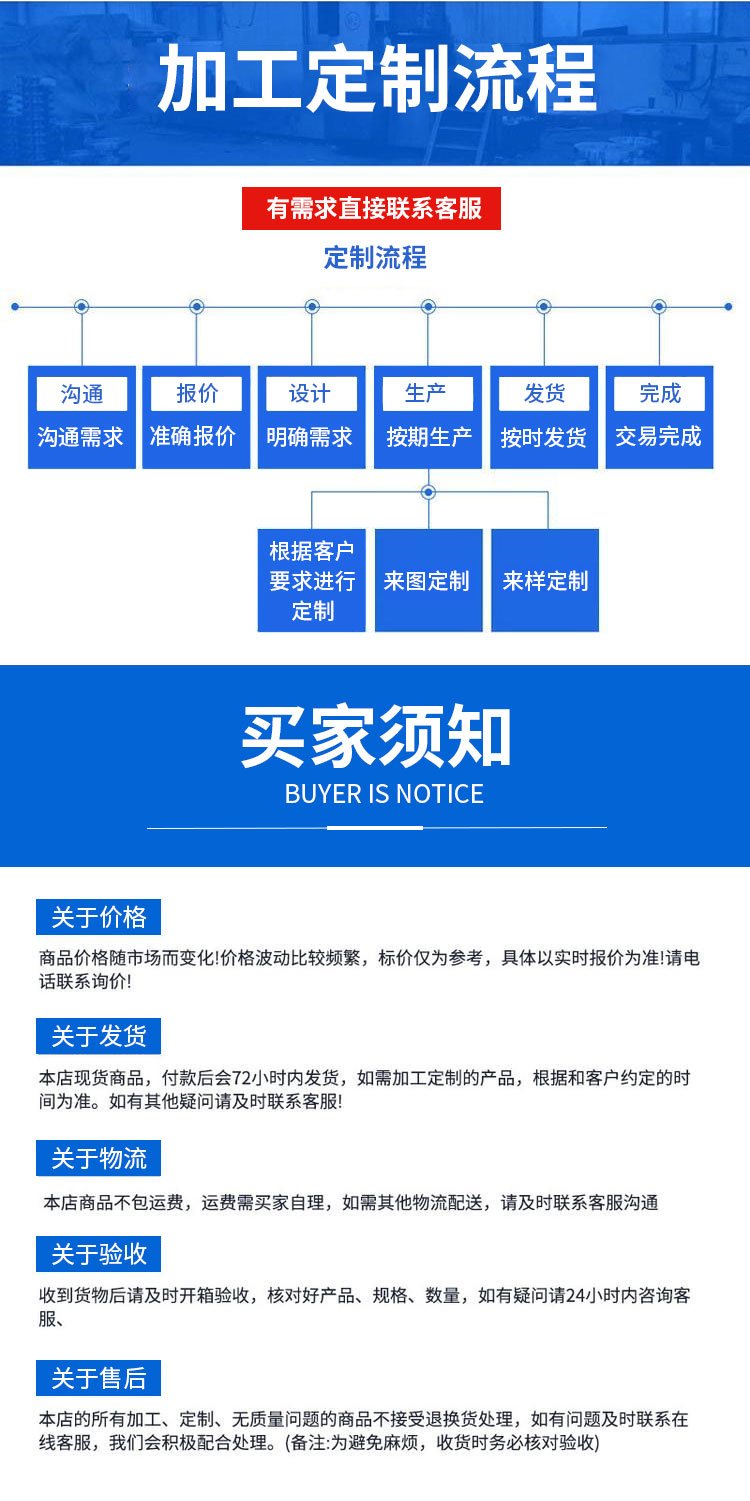 加工定制流程

有需求直接联系客服

定制流程

沟通
沟通需求

报价
准确报价

设计
明确需求

生产
按期生产

发货
按时发货

完成
交易完成

根据客户要求进行定制

来图定制

来样定制

买家须知
BUYER IS NOTICE

关于价格

商品价格随市场而变化!价格波动比较频繁，标价仅为参考，具体以实时报价为准!请电话联系询价!

关于发货

本店现货商品，付款后会72小时内发货，如需加工定制的产品，根据和客户约定的时间为准。如有其他疑问请及时联系客服!

关于物流

本店商品不包运费，运费需买家自理，如需其他物流配送，请及时联系客服沟通

关于验收

收到货物后请及时开箱验收，核对好产品、规格、数量，如有疑问请24小时内咨询客服、

关于售后

本店的所有加工、定制、无质量问题的商品不接受退换货处理，如有问题及时联系在线客服，我们会积极配合处理。(备注:为避免麻烦，收货时务必核对验收)